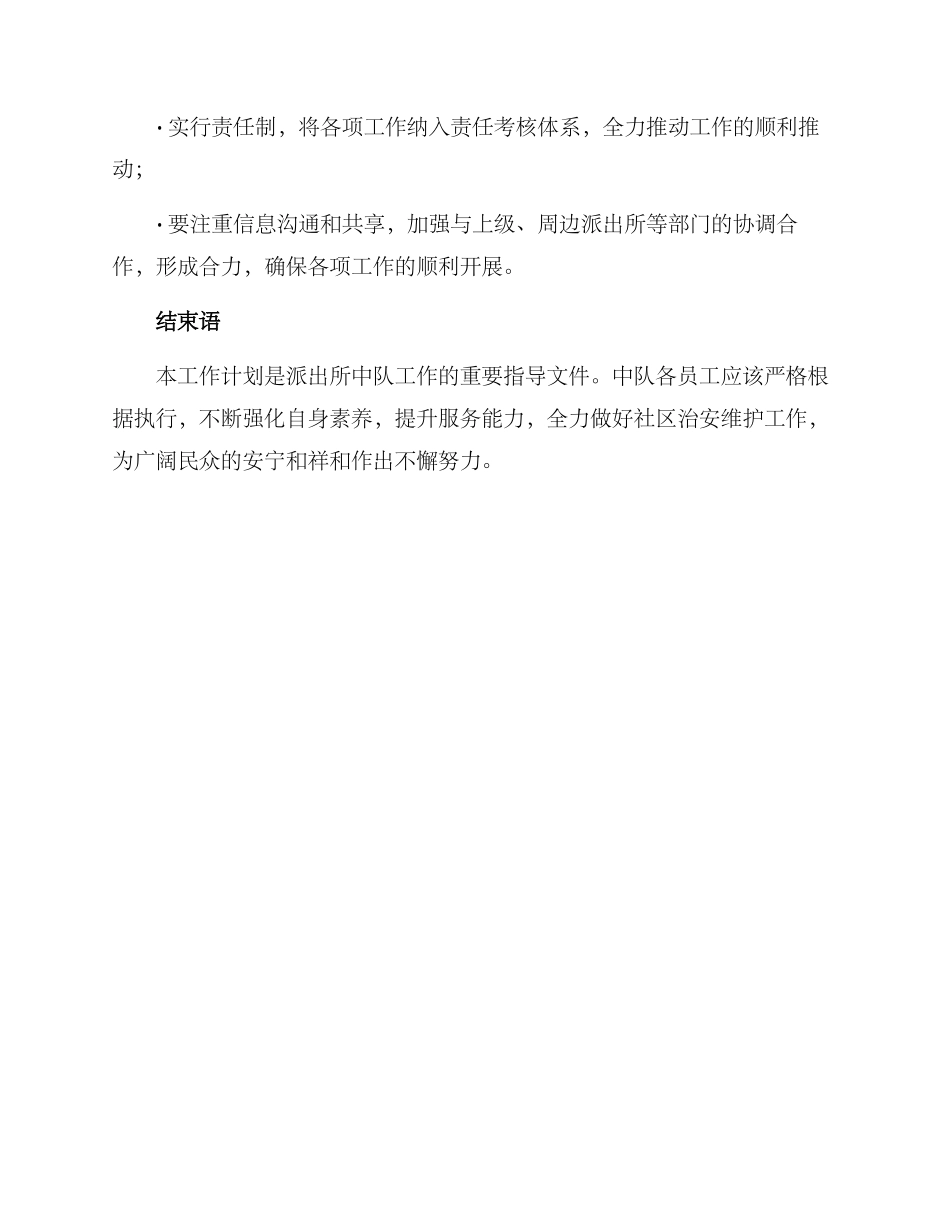 · 实行责任制，将各项工作纳入责任考核体系，全力推动工作的顺利推动；

· 要注重信息沟通和共享，加强与上级、周边派出所等部门的协调合作，形成合力，确保各项工作的顺利开展。

结束语

本工作计划是派出所中队工作的重要指导文件。中队各员工应该严格根据执行，不断强化自身素养，提升服务能力，全力做好社区治安维护工作，为广阔民众的安宁和祥和作出不懈努力。